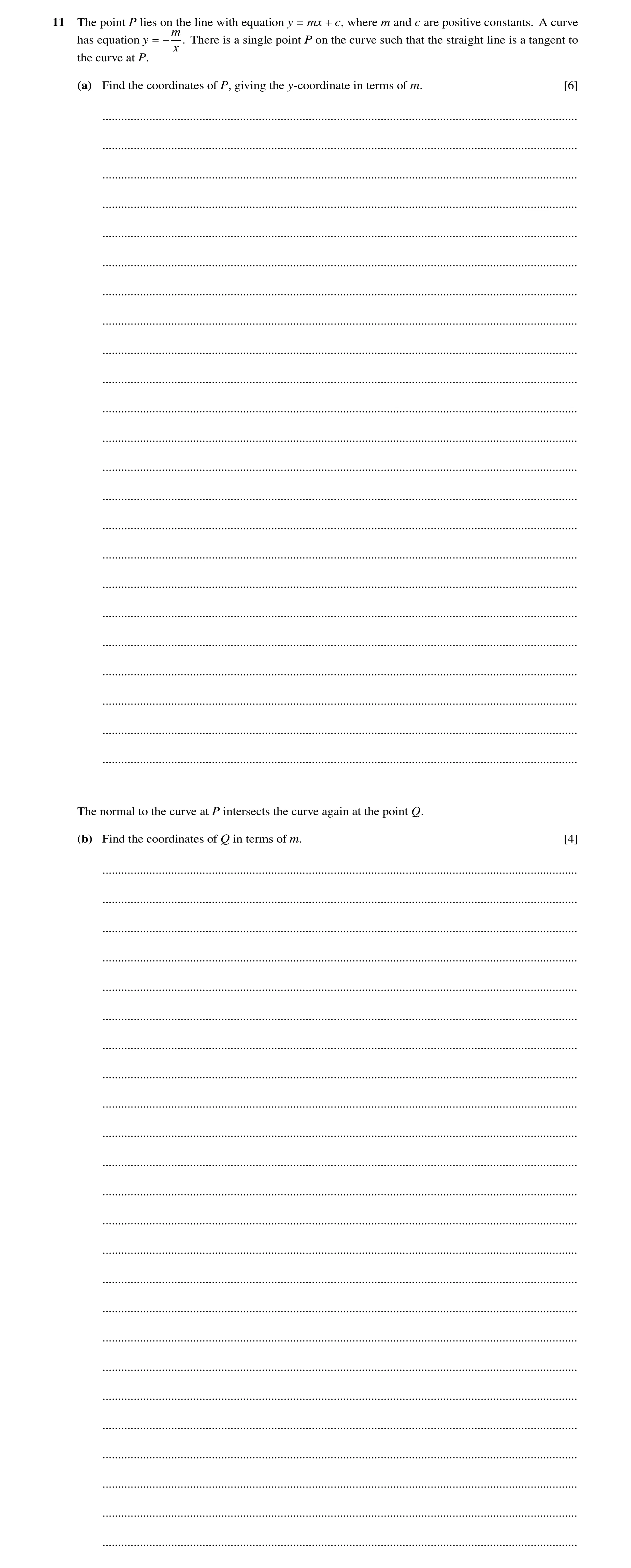 11 The point $P$ lies on the line with equation $y = mx + c$, where $m$ and $c$ are positive constants. A curve has equation $y = -\frac{m}{x}$. There is a single point $P$ on the curve such that the straight line is a tangent to the curve at $P$.

(a) Find the coordinates of $P$, giving the $y$-coordinate in terms of $m$. [6]

The normal to the curve at $P$ intersects the curve again at the point $Q$.

(b) Find the coordinates of $Q$ in terms of $m$. [4]